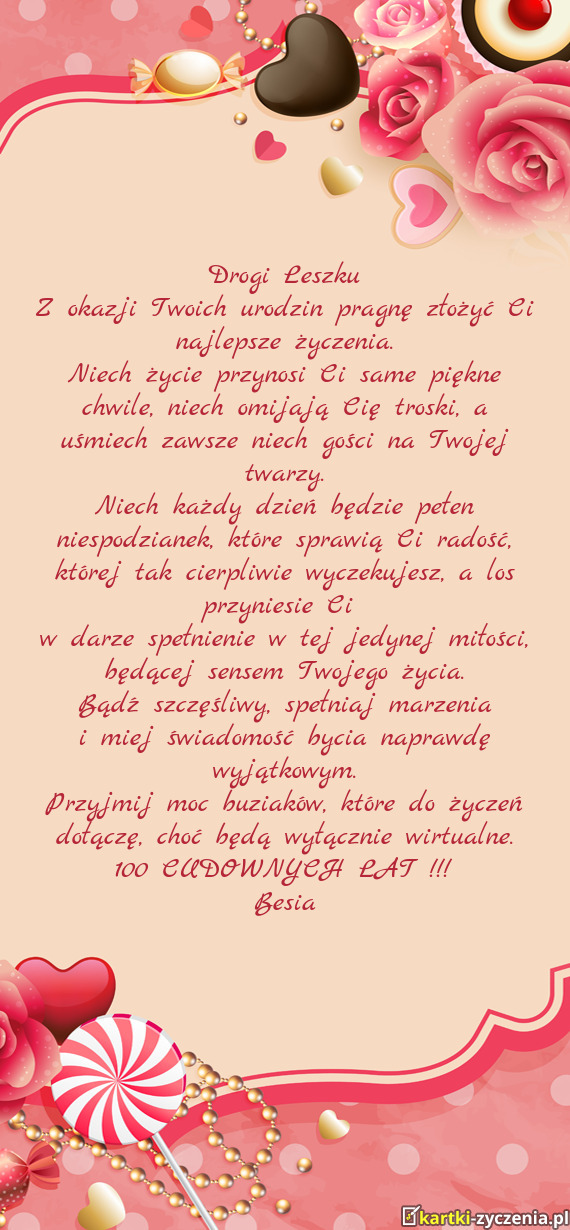 Drogi Leszku
Z okazji Twoich urodzin pragnę złożyć Ci najlepsze życzenia.
Niech życie przynosi Ci same piękne chwile, niech omijają Cię troski, a uśmiech zawsze niech gości na Twojej twarzy.
Niech każdy dzień będzie pełen niespodzianek, które sprawią Ci radość, której tak cierpliwie wyczekujesz, a los przyniesie Ci
w darze spełnienie w tej jedynej miłości, będącej sensem Twojego życia.
Bądź szczęśliwy, spełniaj marzenia
i miej świadomość bycia naprawdę wyjątkowym.
Przyjmij moc buziaków, które do życzeń dołączę, choć będą wyłącznie wirtualne.
100 CUDOWNYCH LAT !!!
Besia

kartki-zyczenia.pl